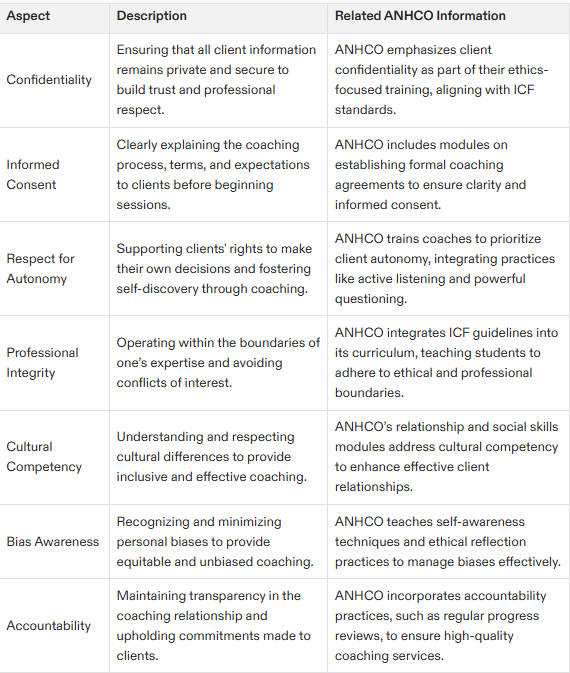 | Aspect | Description | Related ANHCO Information |
|---|---|---|
| Confidentiality | Ensuring that all client information remains private and secure to build trust and professional respect. | ANHCO emphasizes client confidentiality as part of their ethics-focused training, aligning with ICF standards. |
| Informed Consent | Clearly explaining the coaching process, terms, and expectations to clients before beginning sessions. | ANHCO includes modules on establishing formal coaching agreements to ensure clarity and informed consent. |
| Respect for Autonomy | Supporting clients' rights to make their own decisions and fostering self-discovery through coaching. | ANHCO trains coaches to prioritize client autonomy, integrating practices like active listening and powerful questioning. |
| Professional Integrity | Operating within the boundaries of one's expertise and avoiding conflicts of interest. | ANHCO integrates ICF guidelines into its curriculum, teaching students to adhere to ethical and professional boundaries. |
| Cultural Competency | Understanding and respecting cultural differences to provide inclusive and effective coaching. | ANHCO's relationship and social skills modules address cultural competency to enhance effective client relationships. |
| Bias Awareness | Recognizing and minimizing personal biases to provide equitable and unbiased coaching. | ANHCO teaches self-awareness techniques and ethical reflection practices to manage biases effectively. |
| Accountability | Maintaining transparency in the coaching relationship and upholding commitments made to clients. | ANHCO incorporates accountability practices, such as regular progress reviews, to ensure high-quality coaching services. |